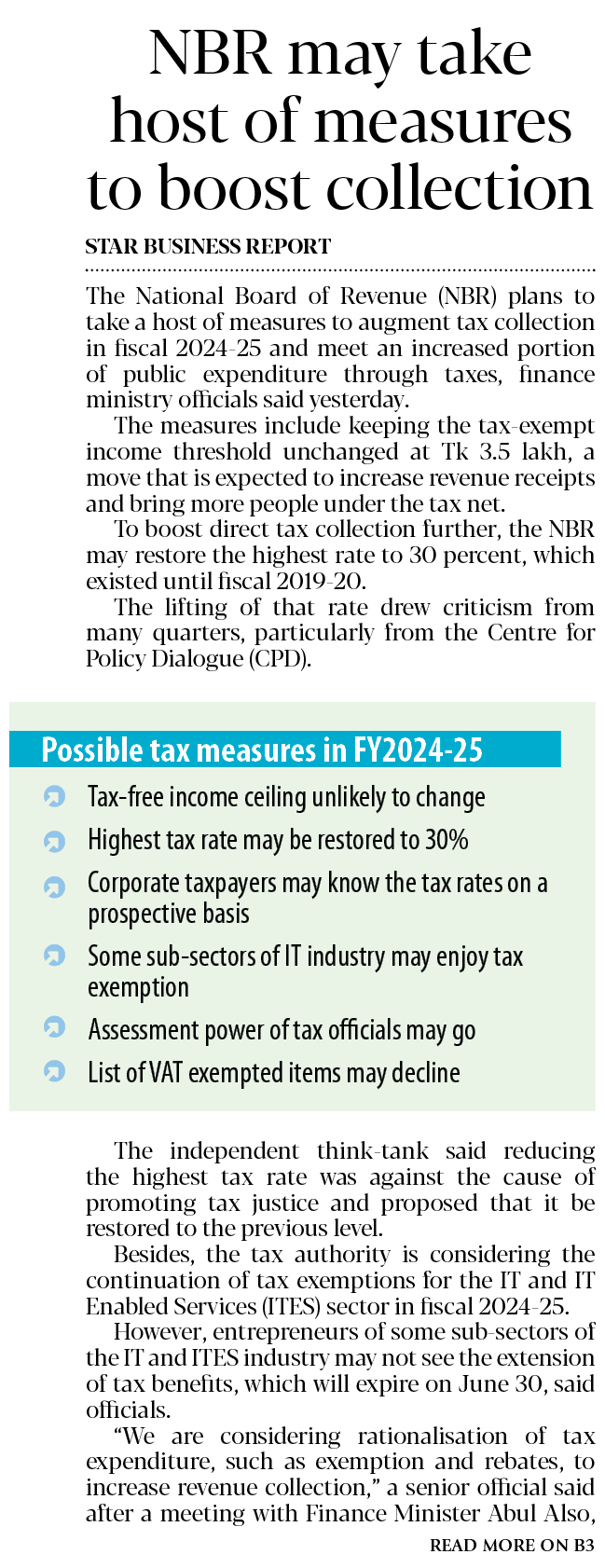 NBR may take host of measures to boost collection

STAR BUSINESS REPORT

The National Board of Revenue (NBR) plans to take a host of measures to augment tax collection in fiscal 2024-25 and meet an increased portion of public expenditure through taxes, finance ministry officials said yesterday.

The measures include keeping the tax-exempt income threshold unchanged at Tk 3.5 lakh, a move that is expected to increase revenue receipts and bring more people under the tax net.

To boost direct tax collection further, the NBR may restore the highest rate to 30 percent, which existed until fiscal 2019-20.

The lifting of that rate drew criticism from many quarters, particularly from the Centre for Policy Dialogue (CPD).

Possible tax measures in FY2024-25

Tax-free income ceiling unlikely to change

Highest tax rate may be restored to 30%

Corporate taxpayers may know the tax rates on a prospective basis

Some sub-sectors of IT industry may enjoy tax exemption

Assessment power of tax officials may go

List of VAT exempted items may decline

The independent think-tank said reducing the highest tax rate was against the cause of promoting tax justice and proposed that it be restored to the previous level.

Besides, the tax authority is considering the continuation of tax exemptions for the IT and IT Enabled Services (ITES) sector in fiscal 2024-25.

However, entrepreneurs of some sub-sectors of the IT and ITES industry may not see the extension of tax benefits, which will expire on June 30, said officials.

"We are considering rationalisation of tax expenditure, such as exemption and rebates, to increase revenue collection," a senior official said after a meeting with Finance Minister Abul Also,

READ MORE ON B3